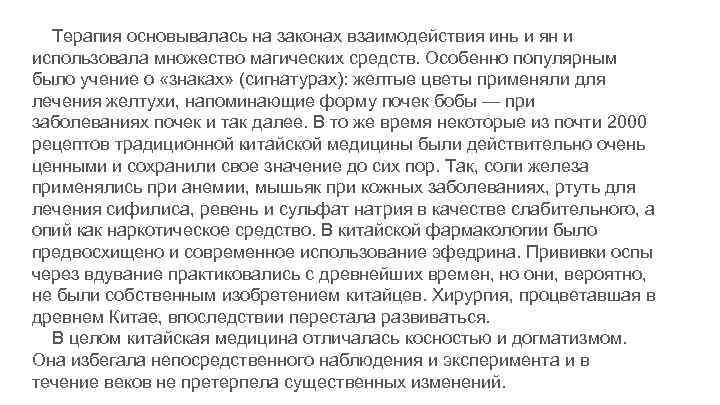 Терапия основывалась на законах взаимодействия инь и ян и использовала множество магических средств. Особенно популярным было учение о «знаках» (сигнатурах): желтые цветы применяли для лечения желтухи, напоминающие форму почек бобы — при заболеваниях почек и так далее. В то же время некоторые из почти 2000 рецептов традиционной китайской медицины были действительно очень ценными и сохранили свое значение до сих пор. Так, соли железа применялись при анемии, мышьяк при кожных заболеваниях, ртуть для лечения сифилиса, ревень и сульфат натрия в качестве слабительного, а опий как наркотическое средство. В китайской фармакологии было предвосхищено и современное использование эфедрина. Прививки оспы через вдувание практиковались с древнейших времен, но они, вероятно, не были собственным изобретением китайцев. Хирургия, процветавшая в древнем Китае, впоследствии перестала развиваться.

В целом китайская медицина отличалась косностью и догматизмом. Она избегала непосредственного наблюдения и эксперимента и в течение веков не претерпела существенных изменений.